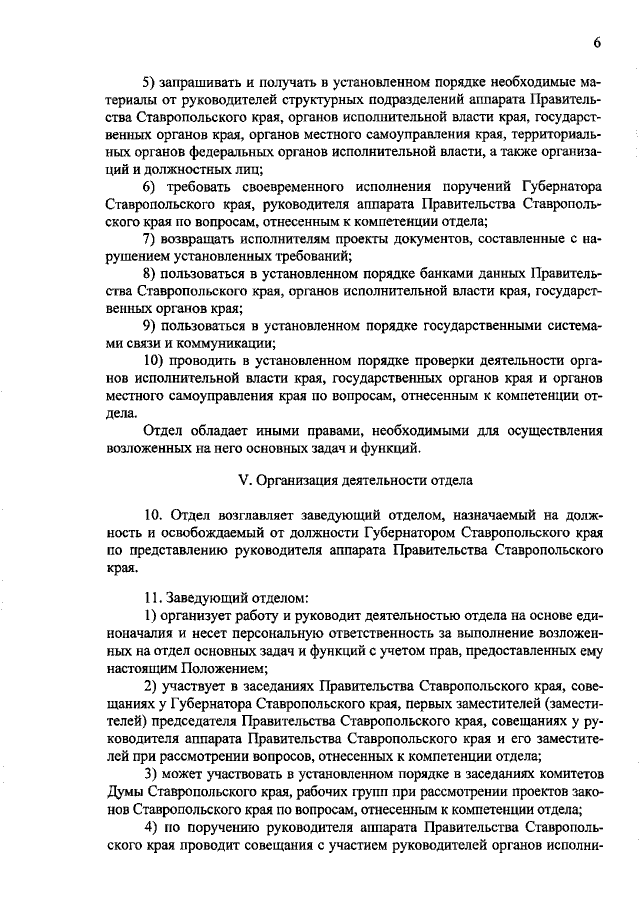 6

5) запрашивать и получать в установленном порядке необходимые материалы от руководителей структурных подразделений аппарата Правительства Ставропольского края, органов исполнительной власти края, государственных органов края, органов местного самоуправления края, территориальных органов федеральных органов исполнительной власти, а также организаций и должностных лиц;

6) требовать своевременного исполнения поручений Губернатора Ставропольского края, руководителя аппарата Правительства Ставропольского края по вопросам, отнесенным к компетенции отдела;

7) возвращать исполнителям проекты документов, составленные с нарушением установленных требований;

8) пользоваться в установленном порядке банками данных Правительства Ставропольского края, органов исполнительной власти края, государственных органов края;

9) пользоваться в установленном порядке государственными системами связи и коммуникации;

10) проводить в установленном порядке проверки деятельности органов исполнительной власти края, государственных органов края и органов местного самоуправления края по вопросам, отнесенным к компетенции отдела.

Отдел обладает иными правами, необходимыми для осуществления возложенных на него основных задач и функций.

V. Организация деятельности отдела

10. Отдел возглавляет заведующий отделом, назначаемый на должность и освобождаемый от должности Губернатором Ставропольского края по представлению руководителя аппарата Правительства Ставропольского края.

11. Заведующий отделом:

1) организует работу и руководит деятельностью отдела на основе единоначалия и несет персональную ответственность за выполнение возложенных на отдел основных задач и функций с учетом прав, предоставленных ему настоящим Положением;

2) участвует в заседаниях Правительства Ставропольского края, совещаниях у Губернатора Ставропольского края, первых заместителей (заместителей) председателя Правительства Ставропольского края, совещаниях у руководителя аппарата Правительства Ставропольского края и его заместителей при рассмотрении вопросов, отнесенных к компетенции отдела;

3) может участвовать в установленном порядке в заседаниях комитетов Думы Ставропольского края, рабочих групп при рассмотрении проектов законов Ставропольского края по вопросам, отнесенным к компетенции отдела;

4) по поручению руководителя аппарата Правительства Ставропольского края проводит совещания с участием руководителей органов исполни-